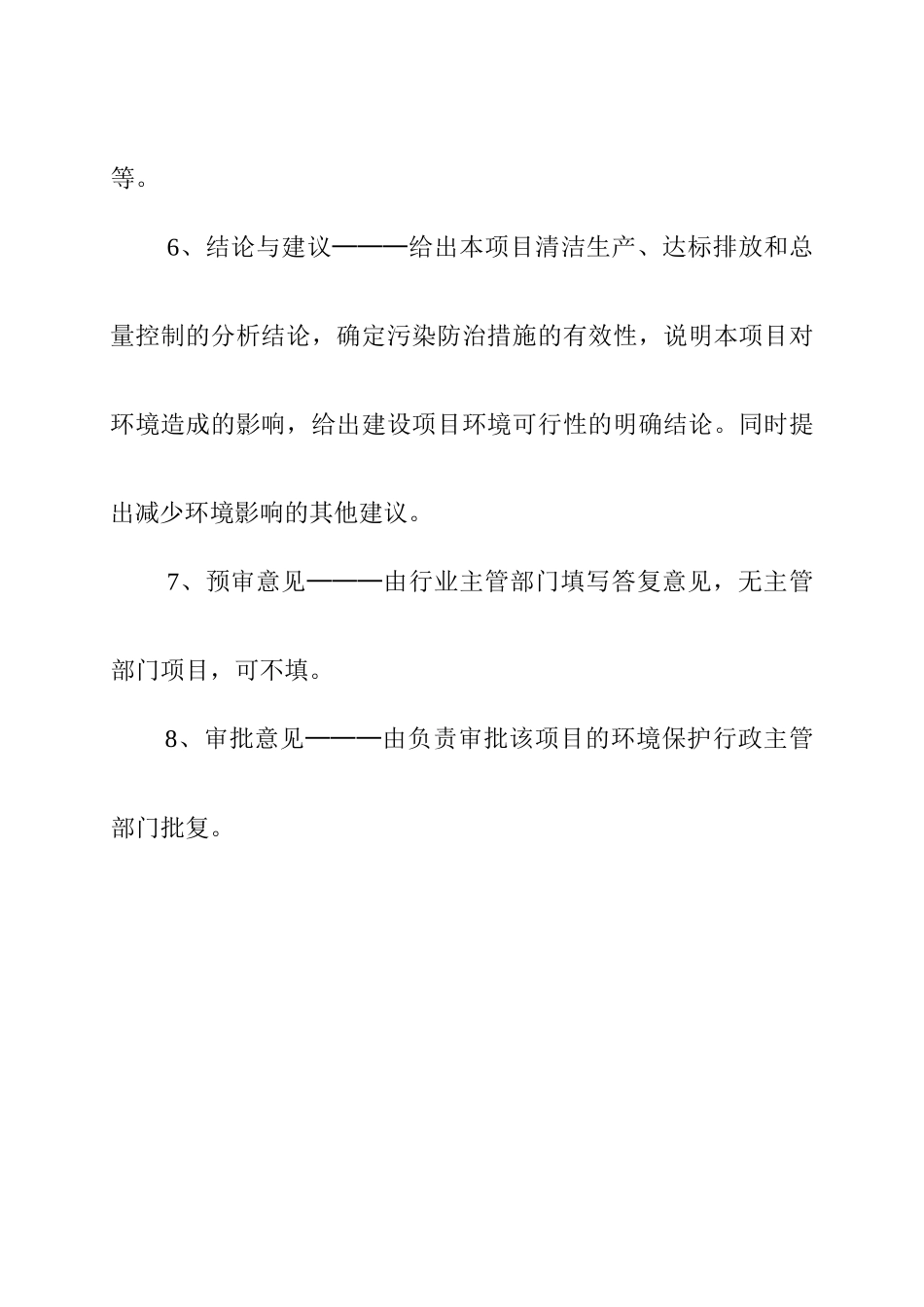 等。

6、结论与建议———给出本项目清洁生产、达标排放和总量控制的分析结论，确定污染防治措施的有效性，说明本项目对环境造成的影响，给出建设项目环境可行性的明确结论。同时提出减少环境影响的其他建议。

7、预审意见———由行业主管部门填写答复意见，无主管部门项目，可不填。

8、审批意见———由负责审批该项目的环境保护行政主管部门批复。